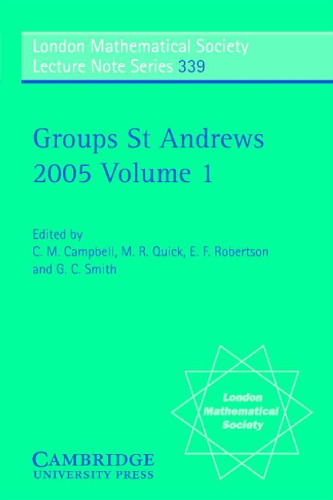 London Mathematical Society
Lecture Note Series 339

Groups St Andrews 2005 Volume 1

Edited by
C. M. Campbell, M. R. Quick, E. F. Robertson and G. C. Smith

London Mathematical Society

CAMBRIDGE
UNIVERSITY PRESS